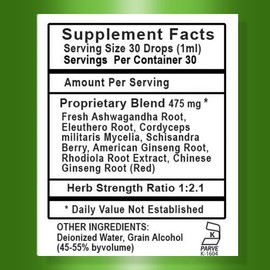 Supplement Facts
Serving Size 30 Drops (1ml)
Servings Per Container 30

Amount Per Serving

Proprietary Blend 475 mg *
Fresh Ashwagandha Root, Eleuthero Root, Cordyceps militaris Mycelia, Schisandra Berry, American Ginseng Root, Rhodiola Root Extract, Chinese Ginseng Root (Red)

Herb Strength Ratio 1:2.1

* Daily Value Not Established

OTHER INGREDIENTS:
Deionized Water, Grain Alcohol (45-55% byvolume)

K
PARVE
K-1604